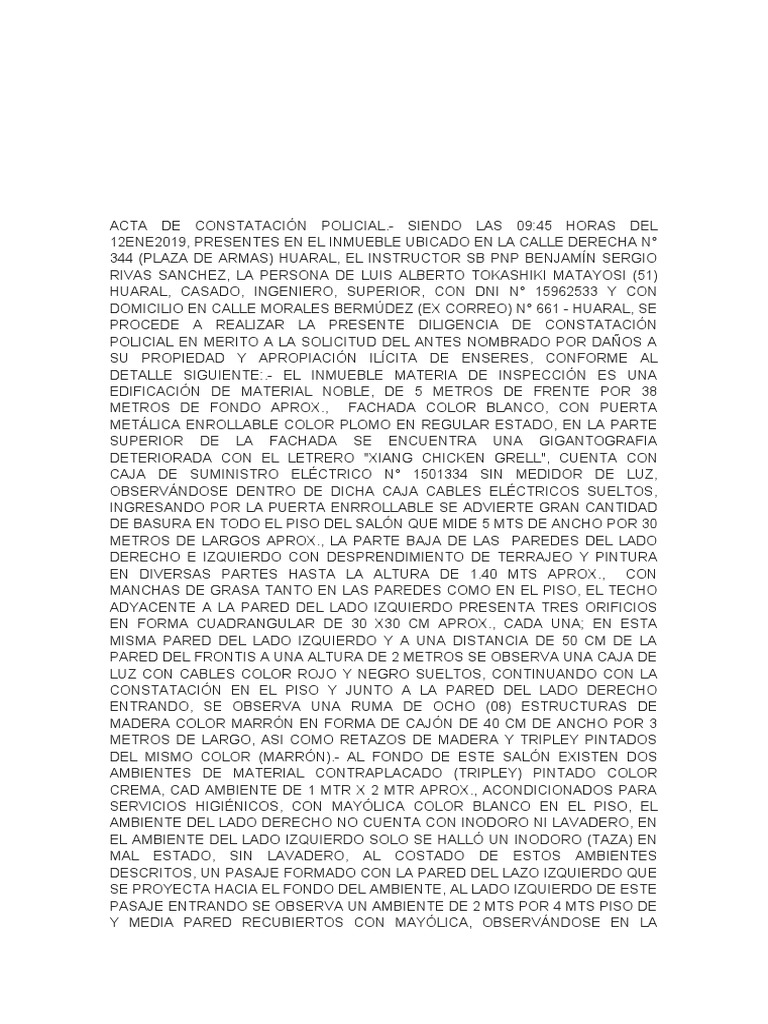 ACTA DE CONSTATACIÓN POLICIAL.- SIENDO LAS 09:45 HORAS DEL 12ENE2019, PRESENTES EN EL INMUEBLE UBICADO EN LA CALLE DERECHA N° 344 (PLAZA DE ARMAS) HUARAL, EL INSTRUCTOR SB PNP BENJAMÍN SERGIO RIVAS SANCHEZ, LA PERSONA DE LUIS ALBERTO TOKASHIKI MATAYOSI (51) HUARAL, CASADO, INGENIERO, SUPERIOR, CON DNI N° 15962533 Y CON DOMICILIO EN CALLE MORALES BERMÚDEZ (EX CORREO) N° 661 - HUARAL, SE PROCEDE A REALIZAR LA PRESENTE DILIGENCIA DE CONSTATACIÓN POLICIAL EN MERITO A LA SOLICITUD DEL ANTES NOMBRADO POR DAÑOS A SU PROPIEDAD Y APROPIACIÓN ILÍCITA DE ENSERES, CONFORME AL DETALLE SIGUIENTE:.- EL INMUEBLE MATERIA DE INSPECCIÓN ES UNA EDIFICACIÓN DE MATERIAL NOBLE, DE 5 METROS DE FRENTE POR 38 METROS DE FONDO APROX., FACHADA COLOR BLANCO, CON PUERTA METÁLICA ENROLLABLE COLOR PLOMO EN REGULAR ESTADO, EN LA PARTE SUPERIOR DE LA FACHADA SE ENCUENTRA UNA GIGANTOGRAFIA DETERIORADA CON EL LETRERO "XIANG CHICKEN GRELL", CUENTA CON CAJA DE SUMINISTRO ELÉCTRICO N° 1501334 SIN MEDIDOR DE LUZ, OBSERVÁNDOSE DENTRO DE DICHA CAJA CABLES ELÉCTRICOS SUELTOS, INGRESANDO POR LA PUERTA ENRROLLABLE SE ADVIERTE GRAN CANTIDAD DE BASURA EN TODO EL PISO DEL SALÓN QUE MIDE 5 MTS DE ANCHO POR 30 METROS DE LARGOS APROX., LA PARTE BAJA DE LAS PAREDES DEL LADO DERECHO E IZQUIERDO CON DESPRENDIMIENTO DE TERRAJEO Y PINTURA EN DIVERSAS PARTES HASTA LA ALTURA DE 1.40 MTS APROX., CON MANCHAS DE GRASA TANTO EN LAS PAREDES COMO EN EL PISO, EL TECHO ADYACENTE A LA PARED DEL LADO IZQUIERDO PRESENTA TRES ORIFICIOS EN FORMA CUADRANGULAR DE 30 X30 CM APROX., CADA UNA; EN ESTA MISMA PARED DEL LADO IZQUIERDO Y A UNA DISTANCIA DE 50 CM DE LA PARED DEL FRONTIS A UNA ALTURA DE 2 METROS SE OBSERVA UNA CAJA DE LUZ CON CABLES COLOR ROJO Y NEGRO SUELTOS, CONTINUANDO CON LA CONSTATACIÓN EN EL PISO Y JUNTO A LA PARED DEL LADO DERECHO ENTRANDO, SE OBSERVA UNA RUMA DE OCHO (08) ESTRUCTURAS DE MADERA COLOR MARRÓN EN FORMA DE CAJÓN DE 40 CM DE ANCHO POR 3 METROS DE LARGO, ASI COMO RETAZOS DE MADERA Y TRIPLEY PINTADOS DEL MISMO COLOR (MARRÓN).- AL FONDO DE ESTE SALÓN EXISTEN DOS AMBIENTES DE MATERIAL CONTRAPLACADO (TRIPLEY) PINTADO COLOR CREMA, CAD AMBIENTE DE 1 MTR X 2 MTR APROX., ACONDICIONADOS PARA SERVICIOS HIGIÉNICOS, CON MAYÓLICA COLOR BLANCO EN EL PISO, EL AMBIENTE DEL LADO DERECHO NO CUENTA CON INODORO NI LAVADERO, EN EL AMBIENTE DEL LADO IZQUIERDO SOLO SE HALLÓ UN INODORO (TAZA) EN MAL ESTADO, SIN LAVADERO, AL COSTADO DE ESTOS AMBIENTES DESCRITOS, UN PASAJE FORMADO CON LA PARED DEL LAZO IZQUIERDO QUE SE PROYECTA HACIA EL FONDO DEL AMBIENTE, AL LADO IZQUIERDO DE ESTE PASAJE ENTRANDO SE OBSERVA UN AMBIENTE DE 2 MTS POR 4 MTS PISO DE Y MEDIA PARED RECUBIERTOS CON MAYÓLICA, OBSERVÁNDOSE EN LA